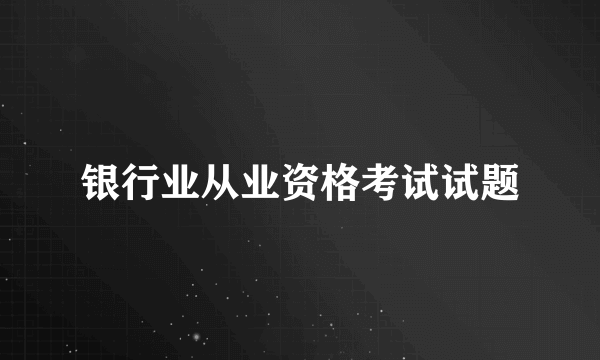 银行业从业资格考试试题